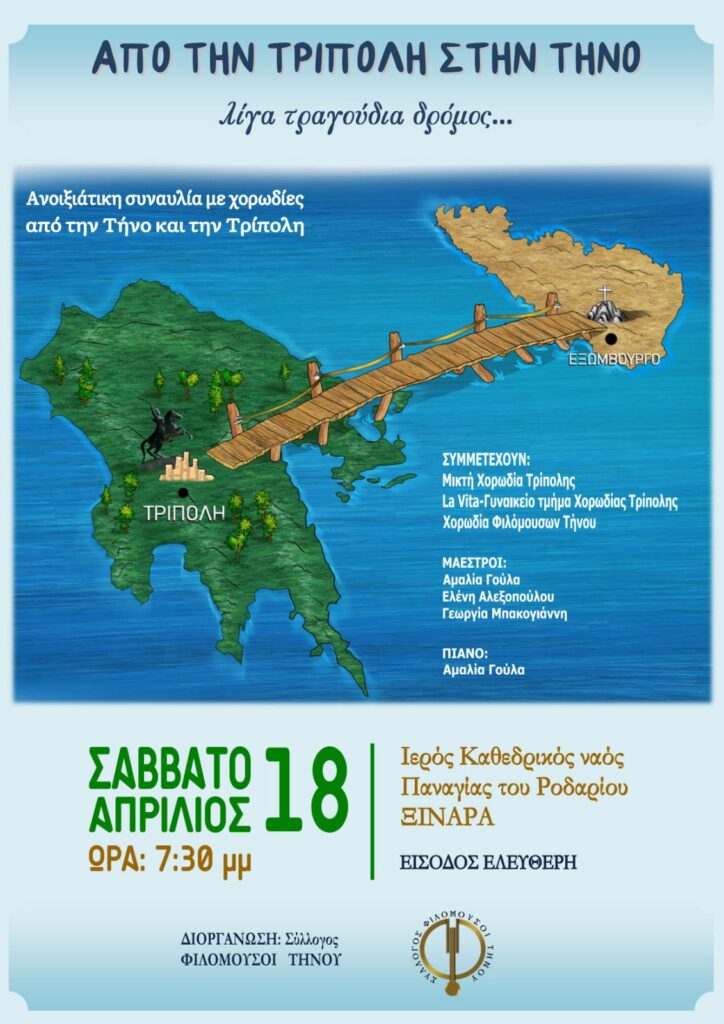 ΑΠΟ ΤΗΝ ΤΡΙΠΟΛΗ ΣΤΗΝ ΤΗΝΟ

λίγα τραγούδια δρόμος...

Ανοιξιάτικη συναυλία με χορωδίες από την Τήνο και την Τρίπολη

ΕΞΩΜΒΟΥΡΓΟ

ΤΡΙΠΟΛΗ

ΣΥΜΜΕΤΕΧΟΥΝ:
Μικτή Χορωδία Τρίπολης
La Vita-Γυναικείο τμήμα Χορωδίας Τρίπολης
Χορωδία Φιλόμουσων Τήνου

ΜΑΕΣΤΡΟΙ:
Αμαλία Γούλα
Ελένη Αλεξοπούλου
Γεωργία Μπακογιάννη

ΠΙΑΝΟ:
Αμαλία Γούλα

ΣΑΒΒΑΤΟ ΑΠΡΙΛΙΟΣ 18
ΩΡΑ: 7:30 μμ

Ιερός Καθεδρικός ναός Παναγίας του Ροδαρίου
ΞΙΝΑΡΑ

ΕΙΣΟΔΟΣ ΕΛΕΥΘΕΡΗ

ΔΙΟΡΓΑΝΩΣΗ: Σύλλογος ΦΙΛΟΜΟΥΣΟΙ ΤΗΝΟΥ

ΣΥΛΛΟΓΟΣ ΦΙΛΟΜΟΥΣΟΙ ΤΗΝΟΥ